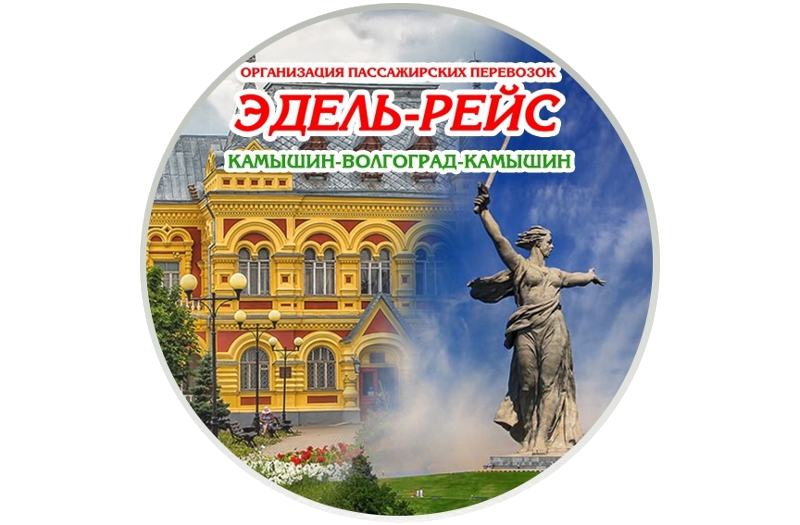 ОРГАНИЗАЦИЯ ПАССАЖИРСКИХ ПЕРЕВОЗОК
ЭДЕЛЬ-РЕЙС
КАМЫШИН-ВОЛГОГРАД-КАМЫШИН